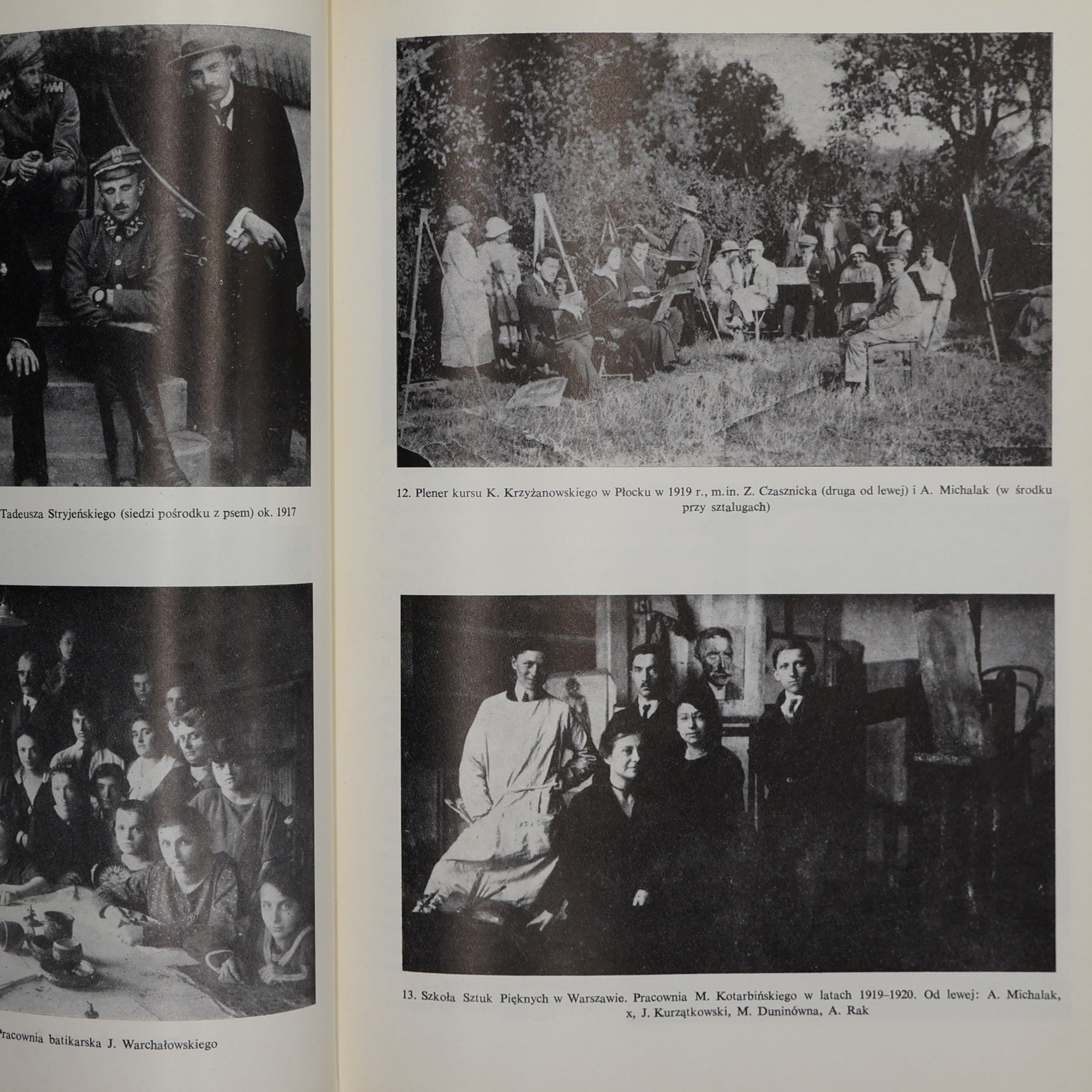 Tadeusza Stryjeńskiego (siedzi pośrodku z psem) ok. 1917

Pracownia batikarska J. Warchałowskiego

12. Plener kursu K. Krzyżanowskiego w Płocku w 1919 r., m.in. Z. Czasznicka (druga od lewej) i A. Michalak (w środku przy sztalugach)

13. Szkoła Sztuk Pięknych w Warszawie. Pracownia M. Kotarbińskiego w latach 1919–1920. Od lewej: A. Michalak, x, J. Kurzątkowski, M. Duninówna, A. Rak